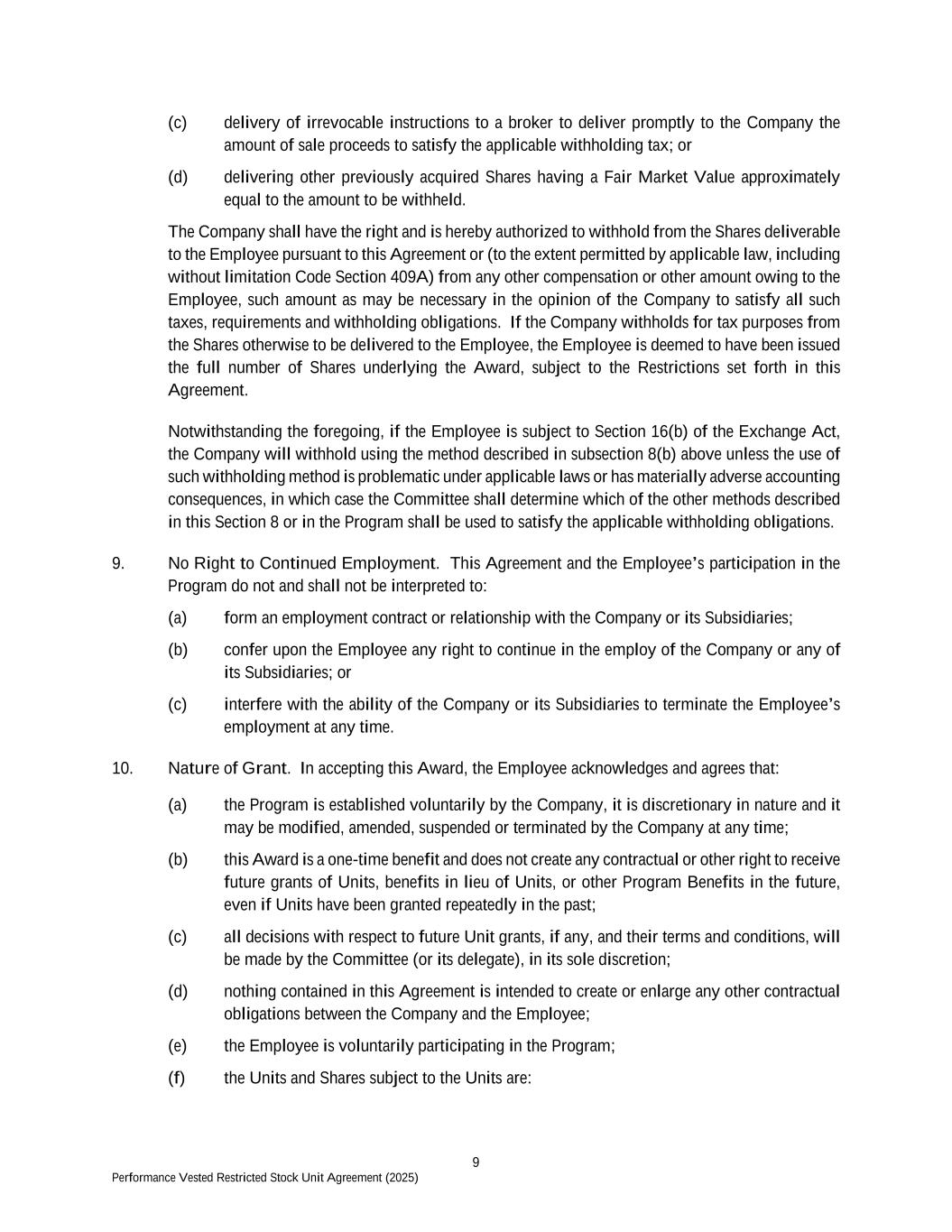 (c) delivery of irrevocable instructions to a broker to deliver promptly to the Company the amount of sale proceeds to satisfy the applicable withholding tax; or

(d) delivering other previously acquired Shares having a Fair Market Value approximately equal to the amount to be withheld.

The Company shall have the right and is hereby authorized to withhold from the Shares deliverable to the Employee pursuant to this Agreement or (to the extent permitted by applicable law, including without limitation Code Section 409A) from any other compensation or other amount owing to the Employee, such amount as may be necessary in the opinion of the Company to satisfy all such taxes, requirements and withholding obligations. If the Company withholds for tax purposes from the Shares otherwise to be delivered to the Employee, the Employee is deemed to have been issued the full number of Shares underlying the Award, subject to the Restrictions set forth in this Agreement.

Notwithstanding the foregoing, if the Employee is subject to Section 16(b) of the Exchange Act, the Company will withhold using the method described in subsection 8(b) above unless the use of such withholding method is problematic under applicable laws or has materially adverse accounting consequences, in which case the Committee shall determine which of the other methods described in this Section 8 or in the Program shall be used to satisfy the applicable withholding obligations.

9. No Right to Continued Employment. This Agreement and the Employee's participation in the Program do not and shall not be interpreted to:

(a) form an employment contract or relationship with the Company or its Subsidiaries;

(b) confer upon the Employee any right to continue in the employ of the Company or any of its Subsidiaries; or

(c) interfere with the ability of the Company or its Subsidiaries to terminate the Employee's employment at any time.

10. Nature of Grant. In accepting this Award, the Employee acknowledges and agrees that:

(a) the Program is established voluntarily by the Company, it is discretionary in nature and it may be modified, amended, suspended or terminated by the Company at any time;

(b) this Award is a one-time benefit and does not create any contractual or other right to receive future grants of Units, benefits in lieu of Units, or other Program Benefits in the future, even if Units have been granted repeatedly in the past;

(c) all decisions with respect to future Unit grants, if any, and their terms and conditions, will be made by the Committee (or its delegate), in its sole discretion;

(d) nothing contained in this Agreement is intended to create or enlarge any other contractual obligations between the Company and the Employee;

(e) the Employee is voluntarily participating in the Program;

(f) the Units and Shares subject to the Units are:

9

Performance Vested Restricted Stock Unit Agreement (2025)